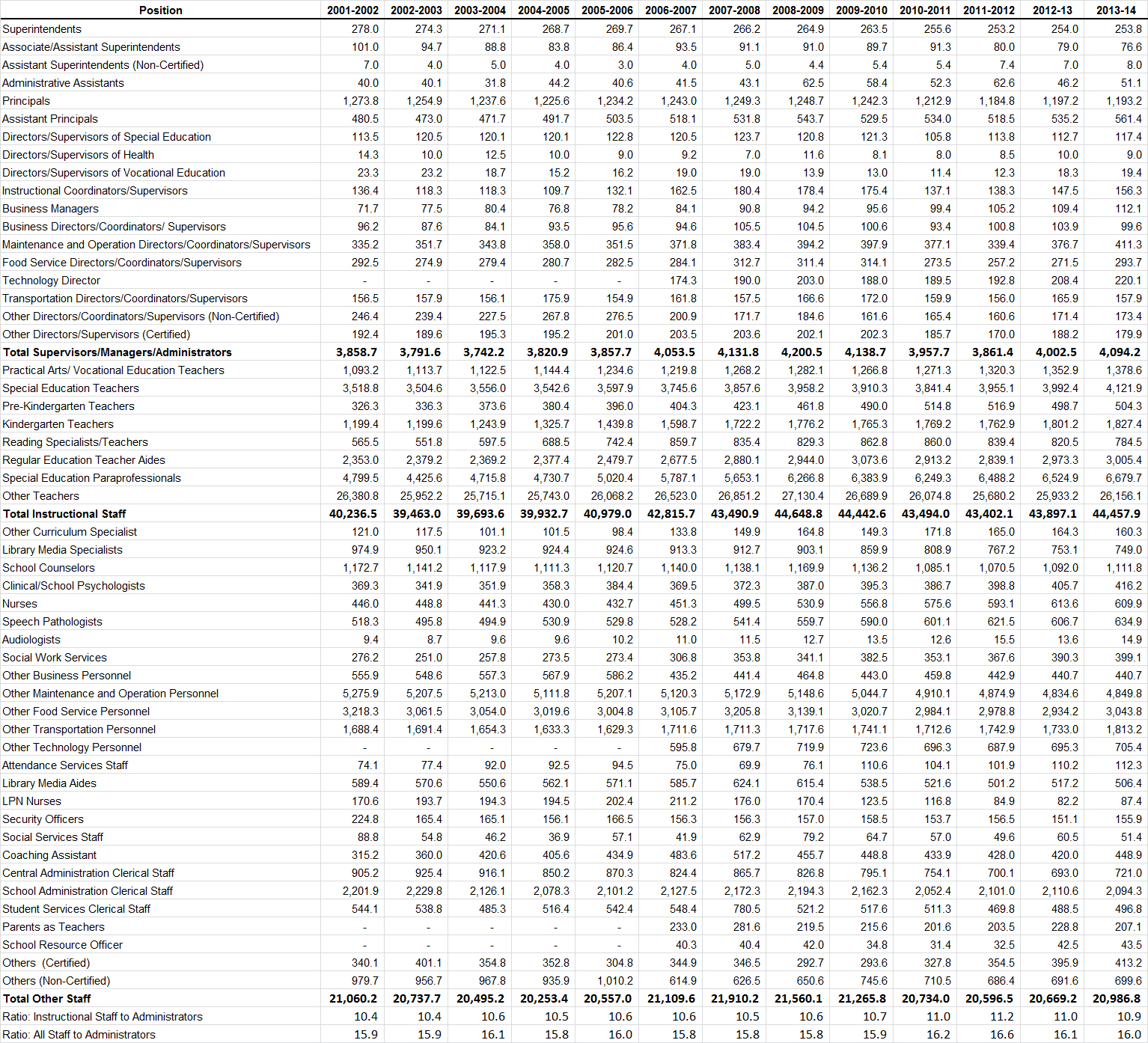 | Position | 2001-2002 | 2002-2003 | 2003-2004 | 2004-2005 | 2005-2006 | 2006-2007 | 2007-2008 | 2008-2009 | 2009-2010 | 2010-2011 | 2011-2012 | 2012-13 | 2013-14 |
|---|---|---|---|---|---|---|---|---|---|---|---|---|---|
| Superintendents | 278.0 | 274.3 | 271.1 | 268.7 | 269.7 | 267.1 | 266.2 | 264.9 | 263.5 | 255.6 | 253.2 | 254.0 | 253.8 |
| Associate/Assistant Superintendents | 101.0 | 94.7 | 88.8 | 83.8 | 86.4 | 93.5 | 91.1 | 91.0 | 89.7 | 91.3 | 80.0 | 79.0 | 76.6 |
| Assistant Superintendents (Non-Certified) | 7.0 | 4.0 | 5.0 | 4.0 | 3.0 | 4.0 | 5.0 | 4.4 | 5.4 | 5.4 | 7.4 | 7.0 | 8.0 |
| Administrative Assistants | 40.0 | 40.1 | 31.8 | 44.2 | 40.6 | 41.5 | 43.1 | 62.5 | 58.4 | 52.3 | 62.6 | 46.2 | 51.1 |
| Principals | 1,273.8 | 1,254.9 | 1,237.6 | 1,225.6 | 1,234.2 | 1,243.0 | 1,249.3 | 1,248.7 | 1,242.3 | 1,212.9 | 1,184.8 | 1,197.2 | 1,193.2 |
| Assistant Principals | 480.5 | 473.0 | 471.7 | 491.7 | 503.5 | 518.1 | 531.8 | 543.7 | 529.5 | 534.0 | 518.5 | 535.2 | 561.4 |
| Directors/Supervisors of Special Education | 113.5 | 120.5 | 120.1 | 120.1 | 122.8 | 120.5 | 123.7 | 120.8 | 121.3 | 105.8 | 113.8 | 112.7 | 117.4 |
| Directors/Supervisors of Health | 14.3 | 10.0 | 12.5 | 10.0 | 9.0 | 9.2 | 7.0 | 11.6 | 8.1 | 8.0 | 8.5 | 10.0 | 9.0 |
| Directors/Supervisors of Vocational Education | 23.3 | 23.2 | 18.7 | 15.2 | 16.2 | 19.0 | 19.0 | 13.9 | 13.0 | 11.4 | 12.3 | 18.3 | 19.4 |
| Instructional Coordinators/Supervisors | 136.4 | 118.3 | 118.3 | 109.7 | 132.1 | 162.5 | 180.4 | 178.4 | 175.4 | 137.1 | 138.3 | 147.5 | 156.3 |
| Business Managers | 71.7 | 77.5 | 80.4 | 76.8 | 78.2 | 84.1 | 90.8 | 94.2 | 95.6 | 99.4 | 105.2 | 109.4 | 112.1 |
| Business Directors/Coordinators/ Supervisors | 96.2 | 87.6 | 84.1 | 93.5 | 95.6 | 94.6 | 105.5 | 104.5 | 100.6 | 93.4 | 100.8 | 103.9 | 99.6 |
| Maintenance and Operation Directors/Coordinators/Supervisors | 335.2 | 351.7 | 343.8 | 358.0 | 351.5 | 371.8 | 383.4 | 394.2 | 397.9 | 377.1 | 339.4 | 376.7 | 411.3 |
| Food Service Directors/Coordinators/Supervisors | 292.5 | 274.9 | 279.4 | 280.7 | 282.5 | 284.1 | 312.7 | 311.4 | 314.1 | 273.5 | 257.2 | 271.5 | 293.7 |
| Technology Director | - | - | - | - | - | 174.3 | 190.0 | 203.0 | 188.0 | 189.5 | 192.8 | 208.4 | 220.1 |
| Transportation Directors/Coordinators/Supervisors | 156.5 | 157.9 | 156.1 | 175.9 | 154.9 | 161.8 | 157.5 | 166.6 | 172.0 | 159.9 | 156.0 | 165.9 | 157.9 |
| Other Directors/Coordinators/Supervisors (Non-Certified) | 246.4 | 239.4 | 227.5 | 267.8 | 276.5 | 200.9 | 171.7 | 184.6 | 161.6 | 165.4 | 160.6 | 171.4 | 173.4 |
| Other Directors/Supervisors (Certified) | 192.4 | 189.6 | 195.3 | 195.2 | 201.0 | 203.5 | 203.6 | 202.1 | 202.3 | 185.7 | 170.0 | 188.2 | 179.9 |
| Total Supervisors/Managers/Administrators | 3,858.7 | 3,791.6 | 3,742.2 | 3,820.9 | 3,857.7 | 4,053.5 | 4,131.8 | 4,200.5 | 4,138.7 | 3,957.7 | 3,861.4 | 4,002.5 | 4,094.2 |
| Practical Arts/ Vocational Education Teachers | 1,093.2 | 1,113.7 | 1,122.5 | 1,144.4 | 1,234.6 | 1,219.8 | 1,268.2 | 1,282.1 | 1,266.8 | 1,271.3 | 1,320.3 | 1,352.9 | 1,378.6 |
| Special Education Teachers | 3,518.8 | 3,504.6 | 3,556.0 | 3,542.6 | 3,597.9 | 3,745.6 | 3,857.6 | 3,958.2 | 3,910.3 | 3,841.4 | 3,955.1 | 3,992.4 | 4,121.9 |
| Pre-Kindergarten Teachers | 326.3 | 336.3 | 373.6 | 380.4 | 396.0 | 404.3 | 423.1 | 461.8 | 490.0 | 514.8 | 516.9 | 498.7 | 504.3 |
| Kindergarten Teachers | 1,199.4 | 1,199.6 | 1,243.9 | 1,325.7 | 1,439.8 | 1,598.7 | 1,722.2 | 1,776.2 | 1,765.3 | 1,769.2 | 1,762.9 | 1,801.2 | 1,827.4 |
| Reading Specialists/Teachers | 565.5 | 551.8 | 597.5 | 688.5 | 742.4 | 859.7 | 835.4 | 829.3 | 862.8 | 860.0 | 839.4 | 820.5 | 784.5 |
| Regular Education Teacher Aides | 2,353.0 | 2,379.2 | 2,369.2 | 2,377.4 | 2,479.7 | 2,677.5 | 2,880.1 | 2,944.0 | 3,073.6 | 2,913.2 | 2,839.1 | 2,973.3 | 3,005.4 |
| Special Education Paraprofessionals | 4,799.5 | 4,425.6 | 4,715.8 | 4,730.7 | 5,020.4 | 5,787.1 | 5,653.1 | 6,266.8 | 6,383.9 | 6,249.3 | 6,488.2 | 6,524.9 | 6,679.7 |
| Other Teachers | 26,380.8 | 25,952.2 | 25,715.1 | 25,743.0 | 26,068.2 | 26,523.0 | 26,851.2 | 27,130.4 | 26,689.9 | 26,074.8 | 25,680.2 | 25,933.2 | 26,156.1 |
| Total Instructional Staff | 40,236.5 | 39,463.0 | 39,693.6 | 39,932.7 | 40,979.0 | 42,815.7 | 43,490.9 | 44,648.8 | 44,442.6 | 43,494.0 | 43,402.1 | 43,897.1 | 44,457.9 |
| Other Curriculum Specialist | 121.0 | 117.5 | 101.1 | 101.5 | 98.4 | 133.8 | 149.9 | 164.8 | 149.3 | 171.8 | 165.0 | 164.3 | 160.3 |
| Library Media Specialists | 974.9 | 950.1 | 923.2 | 924.4 | 924.6 | 913.3 | 912.7 | 903.1 | 859.9 | 808.9 | 767.2 | 753.1 | 749.0 |
| School Counselors | 1,172.7 | 1,141.2 | 1,117.9 | 1,111.3 | 1,120.7 | 1,140.0 | 1,138.1 | 1,169.9 | 1,136.2 | 1,085.1 | 1,070.5 | 1,092.0 | 1,111.8 |
| Clinical/School Psychologists | 369.3 | 341.9 | 351.9 | 358.3 | 384.4 | 369.5 | 372.3 | 387.0 | 395.3 | 386.7 | 398.8 | 405.7 | 416.2 |
| Nurses | 446.0 | 448.8 | 441.3 | 430.0 | 432.7 | 451.3 | 499.5 | 530.9 | 556.8 | 575.6 | 593.1 | 613.6 | 609.9 |
| Speech Pathologists | 518.3 | 495.8 | 494.9 | 530.9 | 529.8 | 528.2 | 541.4 | 559.7 | 590.0 | 601.1 | 621.5 | 606.7 | 634.9 |
| Audiologists | 9.4 | 8.7 | 9.6 | 9.6 | 10.2 | 11.0 | 11.5 | 12.7 | 13.5 | 12.6 | 15.5 | 13.6 | 14.9 |
| Social Work Services | 276.2 | 251.0 | 257.8 | 273.5 | 273.4 | 306.8 | 353.8 | 341.1 | 382.5 | 353.1 | 367.6 | 390.3 | 399.1 |
| Other Business Personnel | 555.9 | 548.6 | 557.3 | 567.9 | 586.2 | 435.2 | 441.4 | 464.8 | 443.0 | 459.8 | 442.9 | 440.7 | 440.7 |
| Other Maintenance and Operation Personnel | 5,275.9 | 5,207.5 | 5,213.0 | 5,111.8 | 5,207.1 | 5,120.3 | 5,172.9 | 5,148.6 | 5,044.7 | 4,910.1 | 4,874.9 | 4,834.6 | 4,849.8 |
| Other Food Service Personnel | 3,218.3 | 3,061.5 | 3,054.0 | 3,019.6 | 3,004.8 | 3,105.7 | 3,205.8 | 3,139.1 | 3,020.7 | 2,984.1 | 2,978.8 | 2,934.2 | 3,043.8 |
| Other Transportation Personnel | 1,688.4 | 1,691.4 | 1,654.3 | 1,633.3 | 1,629.3 | 1,711.6 | 1,711.3 | 1,717.6 | 1,741.1 | 1,712.6 | 1,742.9 | 1,733.0 | 1,813.2 |
| Other Technology Personnel | - | - | - | - | - | 595.8 | 679.7 | 719.9 | 723.6 | 696.3 | 687.9 | 695.3 | 705.4 |
| Attendance Services Staff | 74.1 | 77.4 | 92.0 | 92.5 | 94.5 | 75.0 | 69.9 | 76.1 | 110.6 | 104.1 | 101.9 | 110.2 | 112.3 |
| Library Media Aides | 589.4 | 570.6 | 550.6 | 562.1 | 571.1 | 585.7 | 624.1 | 615.4 | 538.5 | 521.6 | 501.2 | 517.2 | 506.4 |
| LPN Nurses | 170.6 | 193.7 | 194.3 | 194.5 | 202.4 | 211.2 | 176.0 | 170.4 | 123.5 | 116.8 | 84.9 | 82.2 | 87.4 |
| Security Officers | 224.8 | 165.4 | 165.1 | 156.1 | 166.5 | 156.3 | 156.3 | 157.0 | 158.5 | 153.7 | 156.5 | 151.1 | 155.9 |
| Social Services Staff | 88.8 | 54.8 | 46.2 | 36.9 | 57.1 | 41.9 | 62.9 | 79.2 | 64.7 | 57.0 | 49.6 | 60.5 | 51.4 |
| Coaching Assistant | 315.2 | 360.0 | 420.6 | 405.6 | 434.9 | 483.6 | 517.2 | 455.7 | 448.8 | 433.9 | 428.0 | 420.0 | 448.9 |
| Central Administration Clerical Staff | 905.2 | 925.4 | 916.1 | 850.2 | 870.3 | 824.4 | 865.7 | 826.8 | 795.1 | 754.1 | 700.1 | 693.0 | 721.0 |
| School Administration Clerical Staff | 2,201.9 | 2,229.8 | 2,126.1 | 2,078.3 | 2,101.2 | 2,127.5 | 2,172.3 | 2,194.3 | 2,162.3 | 2,052.4 | 2,101.0 | 2,110.6 | 2,094.3 |
| Student Services Clerical Staff | 544.1 | 538.8 | 485.3 | 516.4 | 542.4 | 548.4 | 780.5 | 521.2 | 517.6 | 511.3 | 469.8 | 488.5 | 496.8 |
| Parents as Teachers | - | - | - | - | - | 233.0 | 281.6 | 219.5 | 215.6 | 201.6 | 203.5 | 228.8 | 207.1 |
| School Resource Officer | - | - | - | - | - | 40.3 | 40.4 | 42.0 | 34.8 | 31.4 | 32.5 | 42.5 | 43.5 |
| Others (Certified) | 340.1 | 401.1 | 354.8 | 352.8 | 304.8 | 344.9 | 346.5 | 292.7 | 293.6 | 327.8 | 354.5 | 395.9 | 413.2 |
| Others (Non-Certified) | 979.7 | 956.7 | 967.8 | 935.9 | 1,010.2 | 614.9 | 626.5 | 650.6 | 745.6 | 710.5 | 686.4 | 691.6 | 699.6 |
| Total Other Staff | 21,060.2 | 20,737.7 | 20,495.2 | 20,253.4 | 20,557.0 | 21,109.6 | 21,910.2 | 21,560.1 | 21,265.8 | 20,734.0 | 20,596.5 | 20,669.2 | 20,986.8 |
| Ratio: Instructional Staff to Administrators | 10.4 | 10.4 | 10.6 | 10.5 | 10.6 | 10.6 | 10.5 | 10.6 | 10.7 | 11.0 | 11.2 | 11.0 | 10.9 |
| Ratio: All Staff to Administrators | 15.9 | 15.9 | 16.1 | 15.8 | 16.0 | 15.8 | 15.8 | 15.8 | 15.9 | 16.2 | 16.6 | 16.1 | 16.0 |